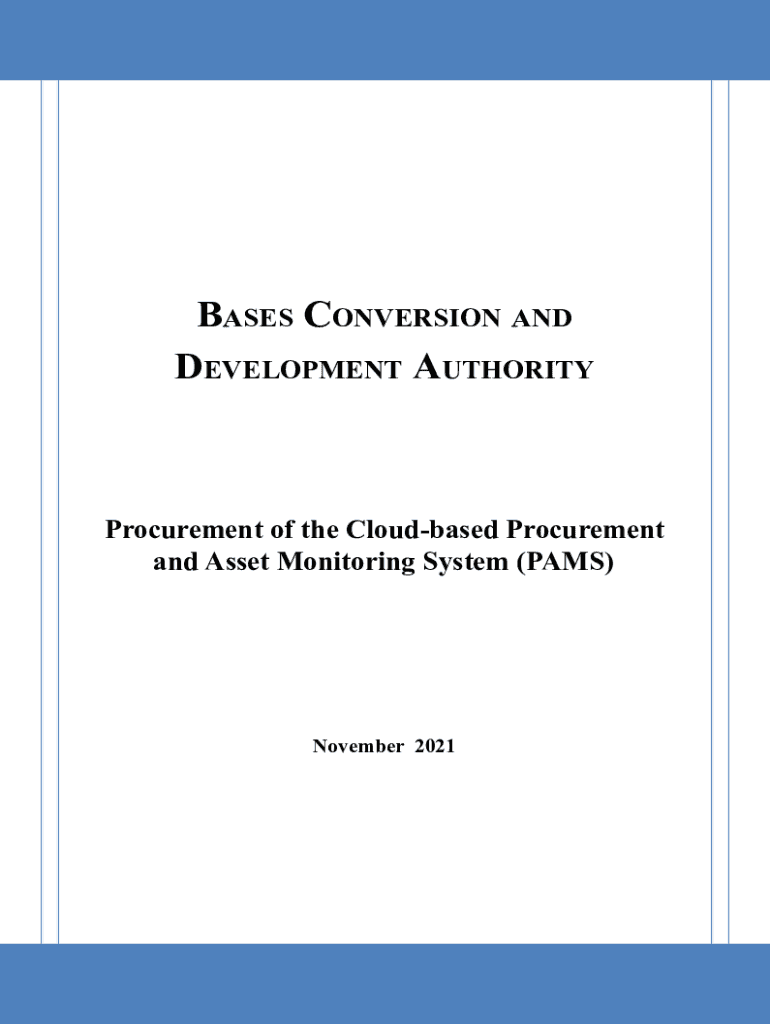 BASES CONVERSION AND DEVELOPMENT AUTHORITY

Procurement of the Cloud-based Procurement and Asset Monitoring System (PAMS)

November 2021